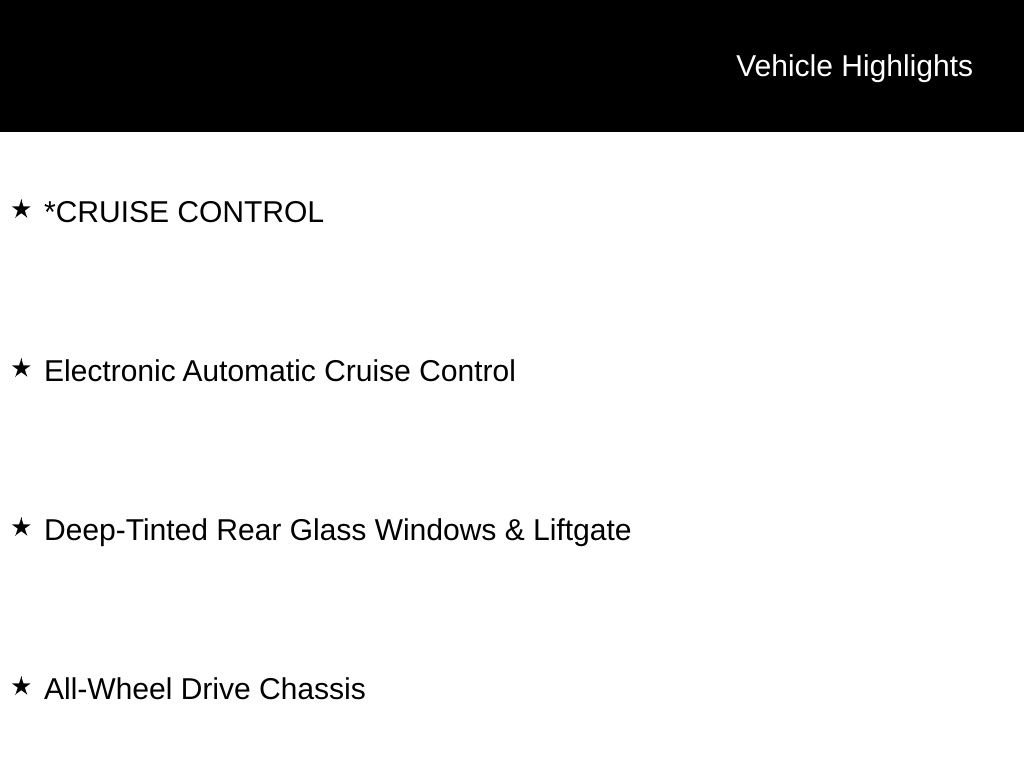 Vehicle Highlights

★ *CRUISE CONTROL

★ Electronic Automatic Cruise Control

★ Deep-Tinted Rear Glass Windows & Liftgate

★ All-Wheel Drive Chassis